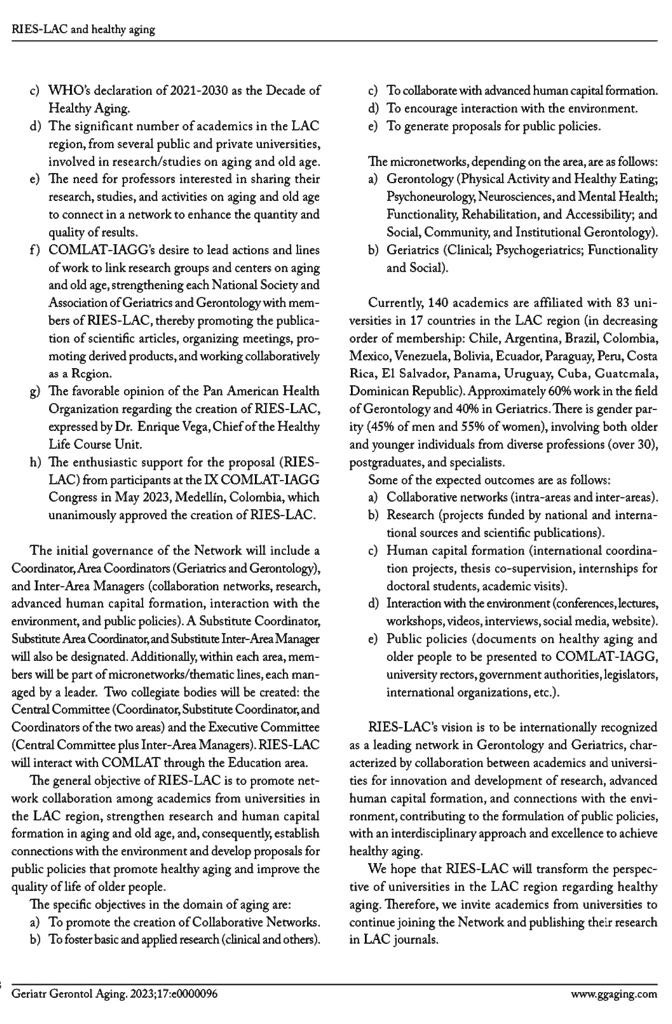 RIES-LAC and healthy aging

c) WHO's declaration of 2021-2030 as the Decade of Healthy Aging.
d) The significant number of academics in the LAC region, from several public and private universities, involved in research/studies on aging and old age.
e) The need for professors interested in sharing their research, studies, and activities on aging and old age to connect in a network to enhance the quantity and quality of results.
f) COMLAT-IAGG's desire to lead actions and lines of work to link research groups and centers on aging and old age, strengthening each National Society and Association of Geriatrics and Gerontology with members of RIES-LAC, thereby promoting the publication of scientific articles, organizing meetings, promoting derived products, and working collaboratively as a Region.
g) The favorable opinion of the Pan American Health Organization regarding the creation of RIES-LAC, expressed by Dr. Enrique Vega, Chief of the Healthy Life Course Unit.
h) The enthusiastic support for the proposal (RIES-LAC) from participants at the IX COMLAT-IAGG Congress in May 2023, Medellín, Colombia, which unanimously approved the creation of RIES-LAC.

The initial governance of the Network will include a Coordinator, Area Coordinators (Geriatrics and Gerontology), and Inter-Area Managers (collaboration networks, research, advanced human capital formation, interaction with the environment, and public policies). A Substitute Coordinator, Substitute Area Coordinator, and Substitute Inter-Area Manager will also be designated. Additionally, within each area, members will be part of micronetworks/thematic lines, each managed by a leader. Two collegiate bodies will be created: the Central Committee (Coordinator, Substitute Coordinator, and Coordinators of the two areas) and the Executive Committee (Central Committee plus Inter-Area Managers). RIES-LAC will interact with COMLAT through the Education area.

The general objective of RIES-LAC is to promote network collaboration among academics from universities in the LAC region, strengthen research and human capital formation in aging and old age, and, consequently, establish connections with the environment and develop proposals for public policies that promote healthy aging and improve the quality of life of older people.

The specific objectives in the domain of aging are:
a) To promote the creation of Collaborative Networks.
b) To foster basic and applied research (clinical and others).
c) To collaborate with advanced human capital formation.
d) To encourage interaction with the environment.
e) To generate proposals for public policies.

The micronetworks, depending on the area, are as follows:
a) Gerontology (Physical Activity and Healthy Eating; Psychoneurology, Neurosciences, and Mental Health; Functionality, Rehabilitation, and Accessibility; and Social, Community, and Institutional Gerontology).
b) Geriatrics (Clinical; Psychogeriatrics; Functionality and Social).

Currently, 140 academics are affiliated with 83 universities in 17 countries in the LAC region (in decreasing order of membership: Chile, Argentina, Brazil, Colombia, Mexico, Venezuela, Bolivia, Ecuador, Paraguay, Peru, Costa Rica, El Salvador, Panama, Uruguay, Cuba, Guatemala, Dominican Republic). Approximately 60% work in the field of Gerontology and 40% in Geriatrics. There is gender parity (45% of men and 55% of women), involving both older and younger individuals from diverse professions (over 30), postgraduates, and specialists.

Some of the expected outcomes are as follows:
a) Collaborative networks (intra-areas and inter-areas).
b) Research (projects funded by national and international sources and scientific publications).
c) Human capital formation (international coordination projects, thesis co-supervision, internships for doctoral students, academic visits).
d) Interaction with the environment (conferences, lectures, workshops, videos, interviews, social media, website).
e) Public policies (documents on healthy aging and older people to be presented to COMLAT-IAGG, university rectors, government authorities, legislators, international organizations, etc.).

RIES-LAC's vision is to be internationally recognized as a leading network in Gerontology and Geriatrics, characterized by collaboration between academics and universities for innovation and development of research, advanced human capital formation, and connections with the environment, contributing to the formulation of public policies, with an interdisciplinary approach and excellence to achieve healthy aging.

We hope that RIES-LAC will transform the perspective of universities in the LAC region regarding healthy aging. Therefore, we invite academics from universities to continue joining the Network and publishing their research in LAC journals.

Geriatr Gerontol Aging. 2023;17:e0000096
www.ggaging.com